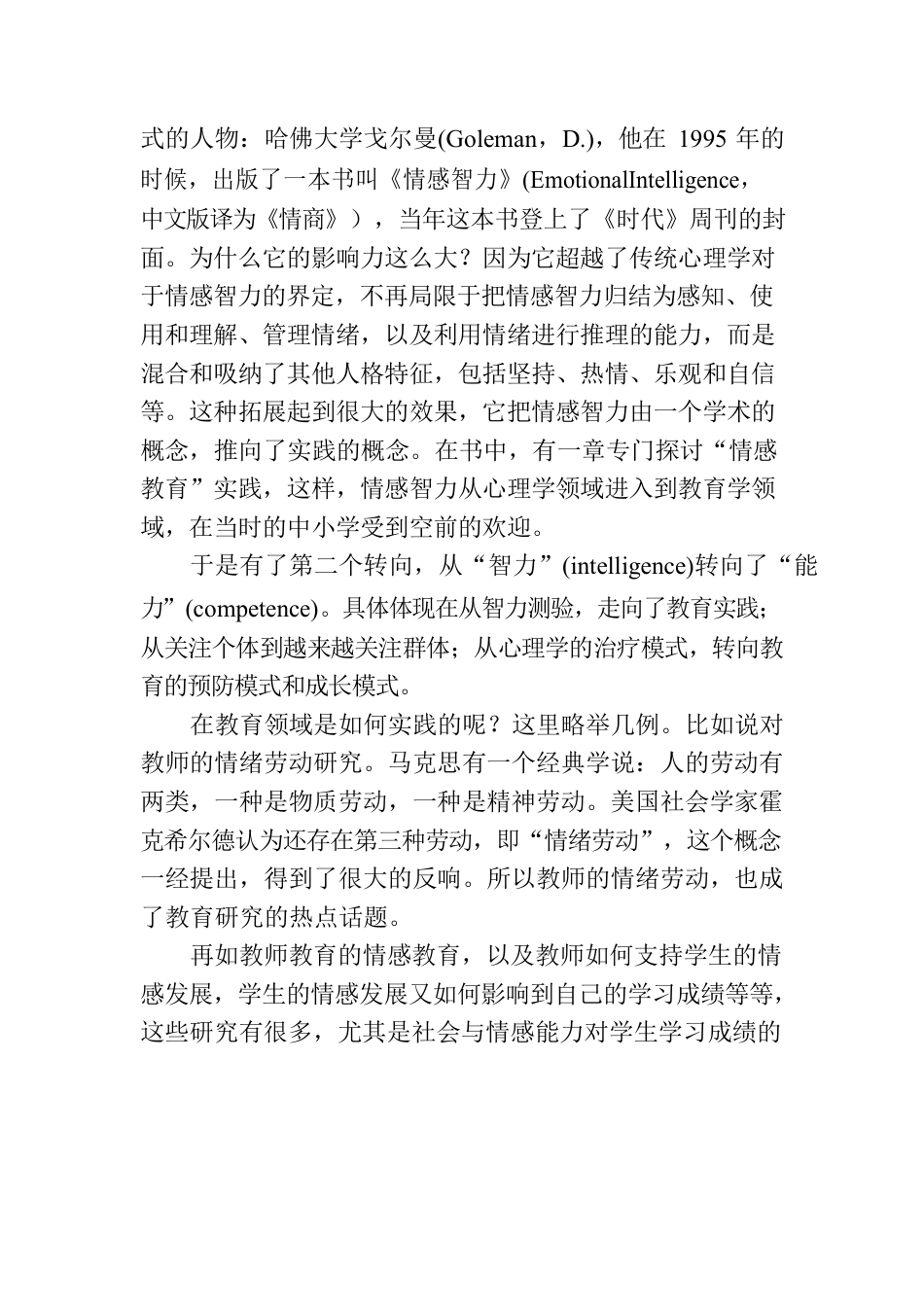 式的人物：哈佛大学戈尔曼(Goleman，D.)，他在 1995 年的时候，出版了一本书叫《情感智力》(EmotionalIntelligence，中文版译为《情商》），当年这本书登上了《时代》周刊的封面。为什么它的影响力这么大？因为它超越了传统心理学对于情感智力的界定，不再局限于把情感智力归结为感知、使用和理解、管理情绪，以及利用情绪进行推理的能力，而是混合和吸纳了其他人格特征，包括坚持、热情、乐观和自信等。这种拓展起到很大的效果，它把情感智力由一个学术的概念，推向了实践的概念。在书中，有一章专门探讨“情感教育”实践，这样，情感智力从心理学领域进入到教育学领域，在当时的中小学受到空前的欢迎。

于是有了第二个转向，从“智力”(intelligence)转向了“能力”(competence)。具体体现在从智力测验，走向了教育实践；从关注个体到越来越关注群体；从心理学的治疗模式，转向教育的预防模式和成长模式。

在教育领域是如何实践的呢？这里略举几例。比如说对教师的情绪劳动研究。马克思有一个经典学说：人的劳动有两类，一种是物质劳动，一种是精神劳动。美国社会学家霍克希尔德认为还存在第三种劳动，即“情绪劳动”，这个概念一经提出，得到了很大的反响。所以教师的情绪劳动，也成了教育研究的热点话题。

再如教师教育的情感教育，以及教师如何支持学生的情感发展，学生的情感发展又如何影响到自己的学习成绩等等，这些研究有很多，尤其是社会与情感能力对学生学习成绩的